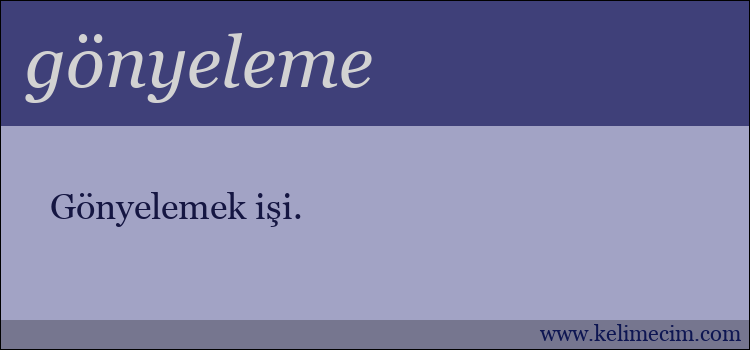 gönyeleme

Gönyelemek işi.

www.kelimecim.com